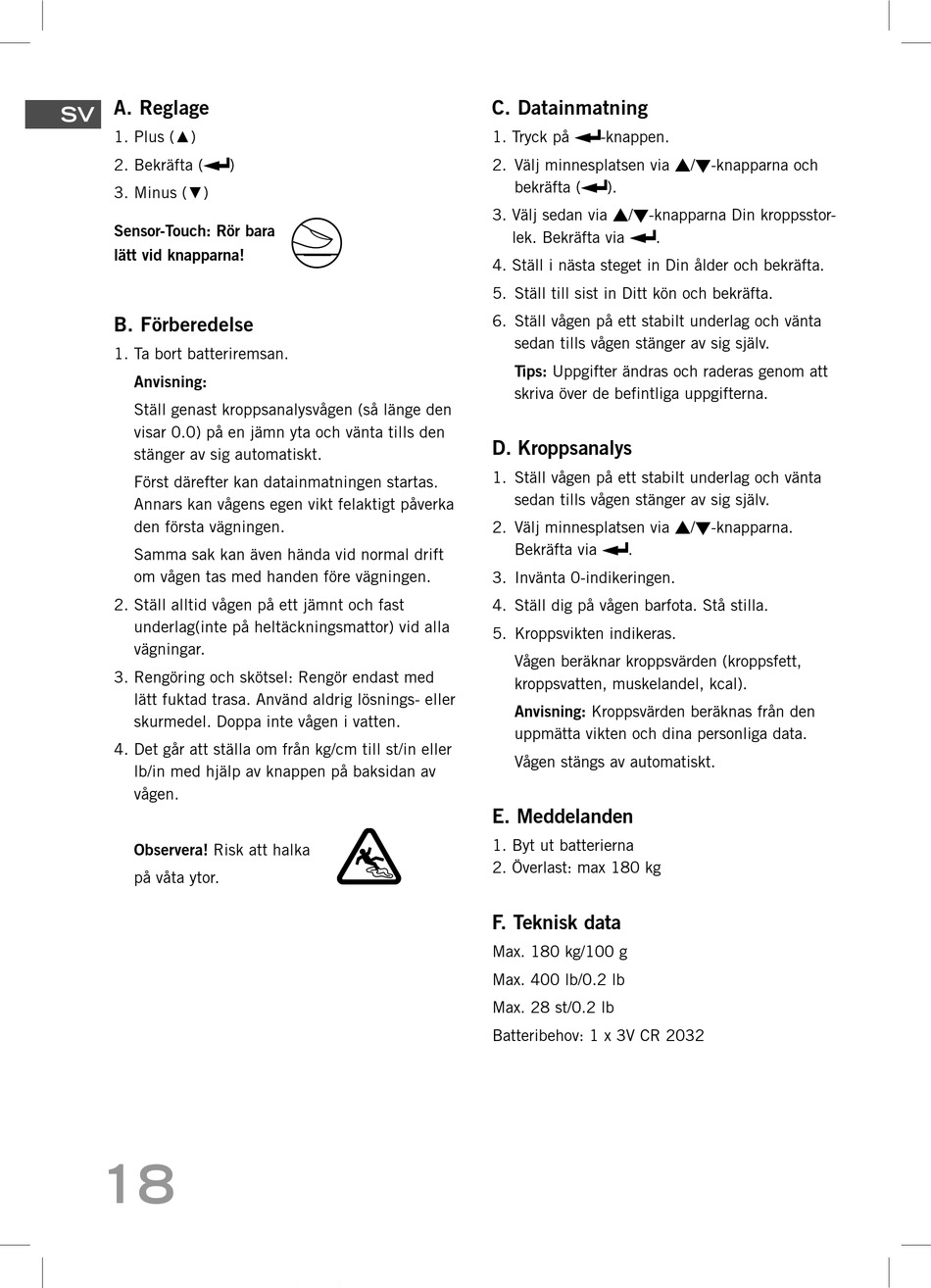 SV

A. Reglage
1. Plus (▲)
2. Bekräfta (↵)
3. Minus (▼)

Sensor-Touch: Rör bara lätt vid knapparna!

B. Förberedelse
1. Ta bort batteriremsan.

Anvisning:

Ställ genast kroppsanalysvågen (så länge den visar 0.0) på en jämn yta och vänta tills den stänger av sig automatiskt.

Först därefter kan datainmatningen startas. Annars kan vågens egen vikt felaktigt påverka den första vägningen.

Samma sak kan även hända vid normal drift om vågen tas med handen före vägningen.

2. Ställ alltid vågen på ett jämnt och fast underlag(inte på heltäckningsmattor) vid alla vägningar.
3. Rengöring och skötsel: Rengör endast med lätt fuktad trasa. Använd aldrig lösnings- eller skurmedel. Doppa inte vågen i vatten.
4. Det går att ställa om från kg/cm till st/in eller lb/in med hjälp av knappen på baksidan av vågen.

Observera! Risk att halka på våta ytor.

C. Datainmatning
1. Tryck på ↵-knappen.
2. Välj minnesplatsen via ▲/▼-knapparna och bekräfta (↵).
3. Välj sedan via ▲/▼-knapparna Din kroppsstorlek. Bekräfta via ↵.
4. Ställ i nästa steget in Din ålder och bekräfta.
5. Ställ till sist in Ditt kön och bekräfta.
6. Ställ vågen på ett stabilt underlag och vänta sedan tills vågen stänger av sig själv.

Tips: Uppgifter ändras och raderas genom att skriva över de befintliga uppgifterna.

D. Kroppsanalys
1. Ställ vågen på ett stabilt underlag och vänta sedan tills vågen stänger av sig själv.
2. Välj minnesplatsen via ▲/▼-knapparna. Bekräfta via ↵.
3. Invänta 0-indikeringen.
4. Ställ dig på vågen barfota. Stå stilla.
5. Kroppsvikten indikeras.

Vågen beräknar kroppsvärden (kroppsfett, kroppsvatten, muskelandel, kcal).

Anvisning: Kroppsvärden beräknas från den uppmätta vikten och dina personliga data.

Vågen stängs av automatiskt.

E. Meddelanden
1. Byt ut batterierna
2. Överlast: max 180 kg

F. Teknisk data
Max. 180 kg/100 g
Max. 400 lb/0.2 lb
Max. 28 st/0.2 lb
Batteribehov: 1 x 3V CR 2032

18